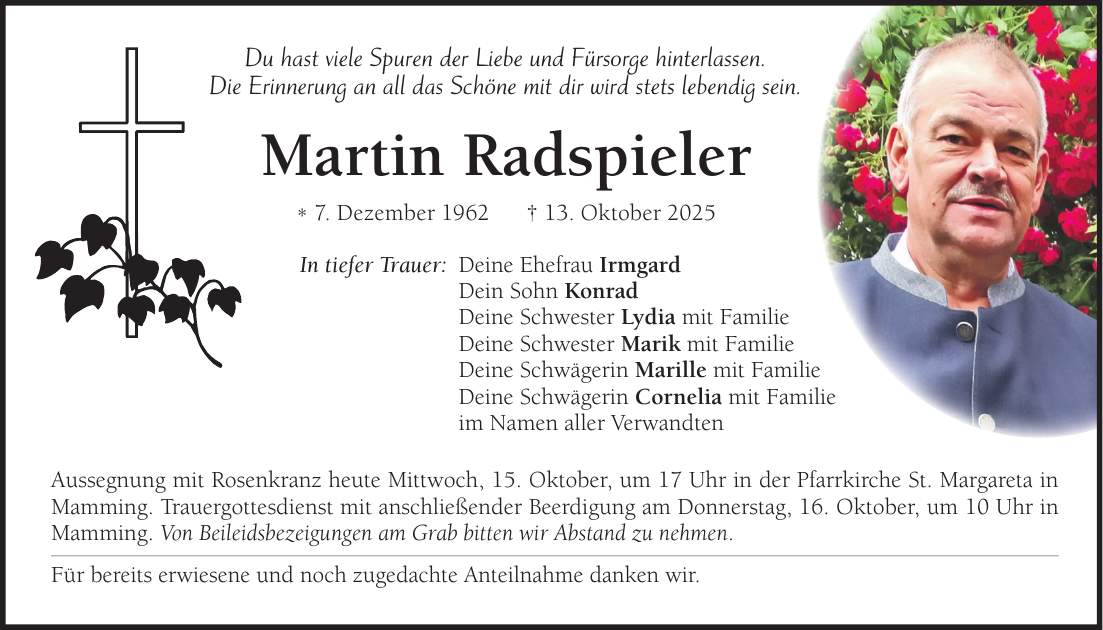 Du hast viele Spuren der Liebe und Fürsorge hinterlassen.
Die Erinnerung an all das Schöne mit dir wird stets lebendig sein.

Martin Radspieler

* 7. Dezember 1962 † 13. Oktober 2025

In tiefer Trauer: Deine Ehefrau Irmgard
Dein Sohn Konrad
Deine Schwester Lydia mit Familie
Deine Schwester Marik mit Familie
Deine Schwägerin Marille mit Familie
Deine Schwägerin Cornelia mit Familie
im Namen aller Verwandten

Aussegnung mit Rosenkranz heute Mittwoch, 15. Oktober, um 17 Uhr in der Pfarrkirche St. Margareta in Mamming. Trauergottesdienst mit anschließender Beerdigung am Donnerstag, 16. Oktober, um 10 Uhr in Mamming. Von Beileidsbezeigungen am Grab bitten wir Abstand zu nehmen.

Für bereits erwiesene und noch zugedachte Anteilnahme danken wir.